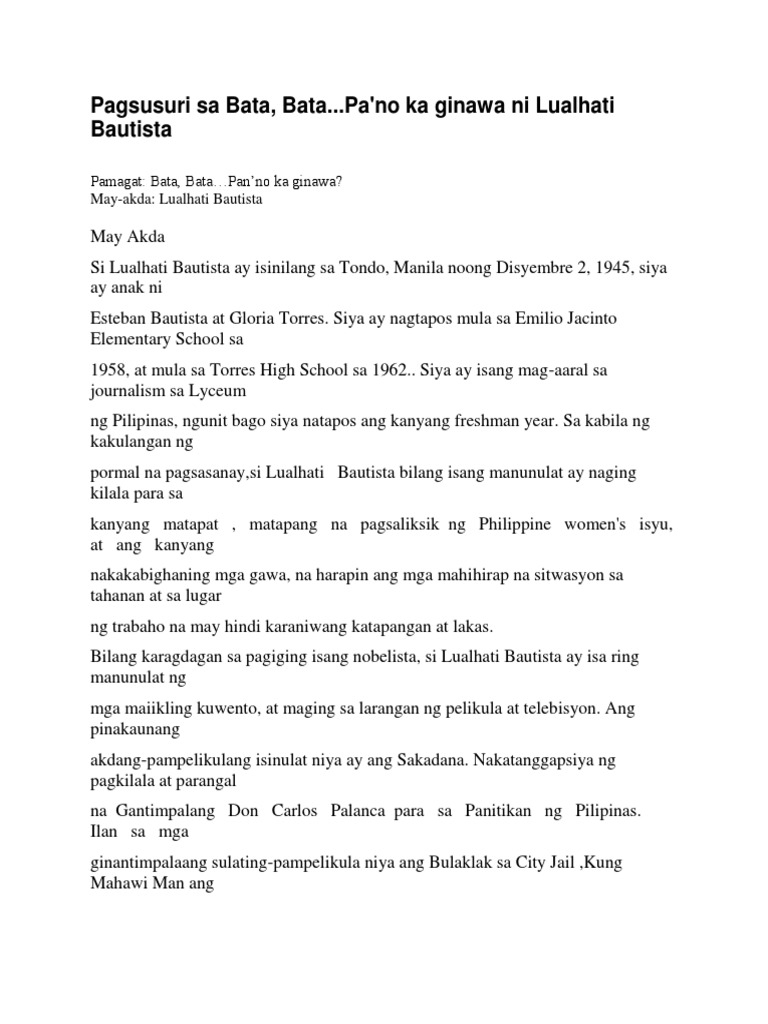 Pagsusuri sa Bata, Bata...Pa'no ka ginawa ni Lualhati Bautista

Pamagat: Bata, Bata…Pan'no ka ginawa?
May-akda: Lualhati Bautista

May Akda

Si Lualhati Bautista ay isinilang sa Tondo, Manila noong Disyembre 2, 1945, siya ay anak ni

Esteban Bautista at Gloria Torres. Siya ay nagtapos mula sa Emilio Jacinto Elementary School sa

1958, at mula sa Torres High School sa 1962.. Siya ay isang mag-aaral sa journalism sa Lyceum

ng Pilipinas, ngunit bago siya natapos ang kanyang freshman year. Sa kabila ng kakulangan ng

pormal na pagsasanay,si Lualhati Bautista bilang isang manunulat ay naging kilala para sa

kanyang matapat , matapang na pagsaliksik ng Philippine women's isyu, at ang kanyang

nakakabighaning mga gawa, na harapin ang mga mahihirap na sitwasyon sa tahanan at sa lugar

ng trabaho na may hindi karaniwang katapangan at lakas.

Bilang karagdagan sa pagiging isang nobelista, si Lualhati Bautista ay isa ring manunulat ng

mga maiikling kuwento, at maging sa larangan ng pelikula at telebisyon. Ang pinakaunang

akdang-pampelikulang isinulat niya ay ang Sakadana. Nakatanggapsiya ng pagkilala at parangal

na Gantimpalang Don Carlos Palanca para sa Panitikan ng Pilipinas. Ilan sa mga

ginantimpalaang sulating-pampelikula niya ang Bulaklak sa City Jail ,Kung Mahawi Man ang